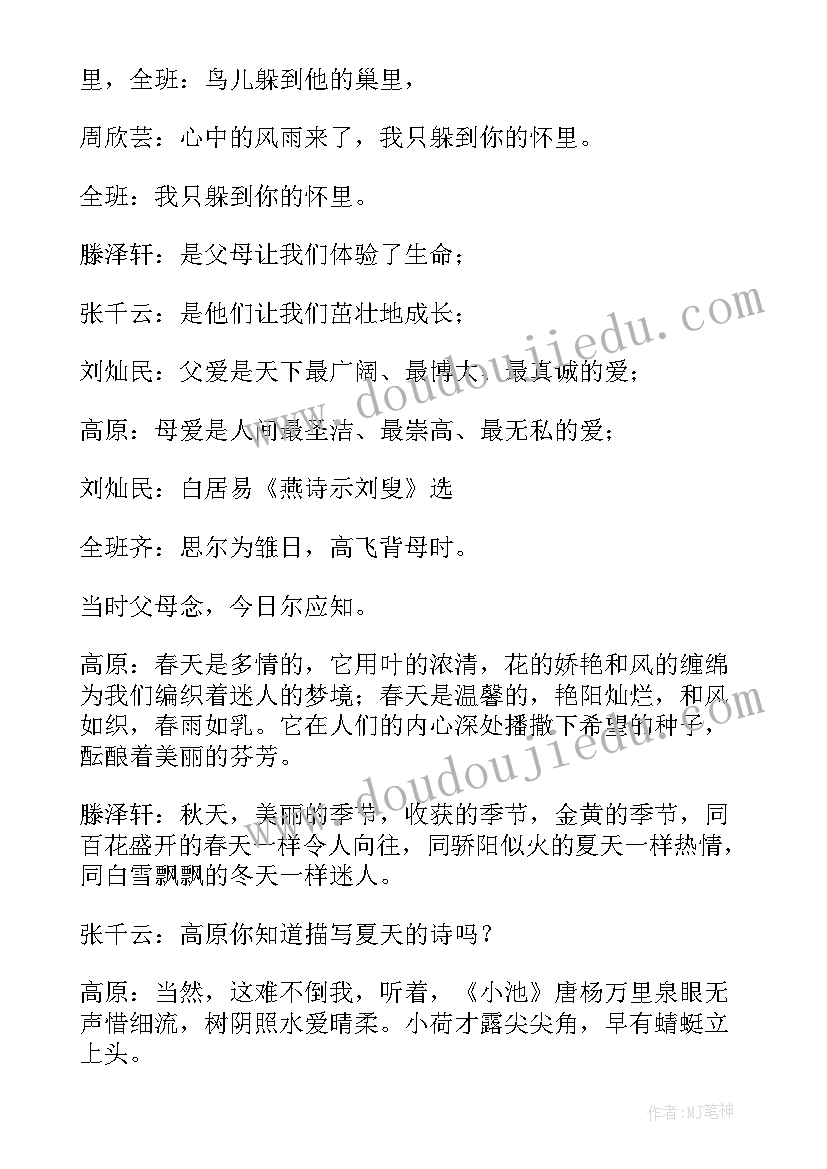 里，全班：鸟儿躲到他的巢里，

周欣芸：心中的风雨来了，我只躲到你的怀里。

全班：我只躲到你的怀里。

滕泽轩：是父母让我们体验了生命；

张千云：是他们让我们茁壮地成长；

刘灿民：父爱是天下最广阔、最博大、最真诚的爱；

高原：母爱是人间最圣洁、最崇高、最无私的爱；

刘灿民：白居易《燕诗示刘叟》选

全班齐：思尔为雏日，高飞背母时。

当时父母念，今日尔应知。

高原：春天是多情的，它用叶的浓清，花的娇艳和风的缠绵为我们编织着迷人的梦境；春天是温馨的，艳阳灿烂，和风如织，春雨如乳。它在人们的内心深处播撒下希望的种子，酝酿着美丽的芬芳。

滕泽轩：秋天，美丽的季节，收获的季节，金黄的季节，同百花盛开的春天一样令人向往，同骄阳似火的夏天一样热情，同白雪飘飘的冬天一样迷人。

张千云：高原你知道描写夏天的诗吗？

高原：当然，这难不倒我，听着，《小池》唐杨万里泉眼无声惜细流，树阴照水爱晴柔。小荷才露尖尖角，早有蜻蜓立上头。

www.doudoujiedu.com

www.doudoujiedu.com

作者:MJ笔神